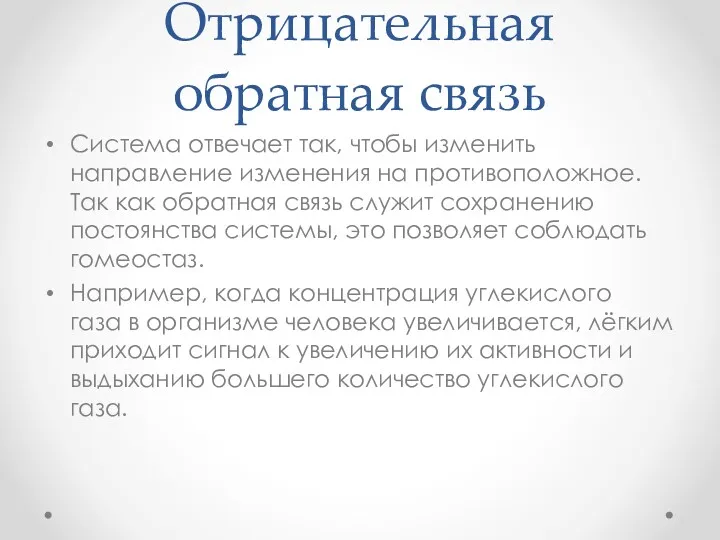 Отрицательная обратная связь

• Система отвечает так, чтобы изменить направление изменения на противоположное. Так как обратная связь служит сохранению постоянства системы, это позволяет соблюдать гомеостаз.

• Например, когда концентрация углекислого газа в организме человека увеличивается, лёгким приходит сигнал к увеличению их активности и выдыханию большего количество углекислого газа.